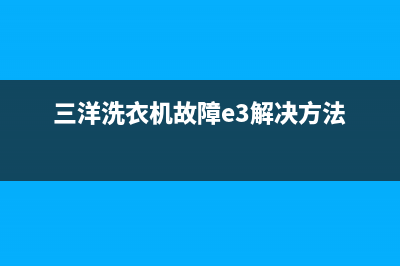 三洋洗衣机故障e3解决方法